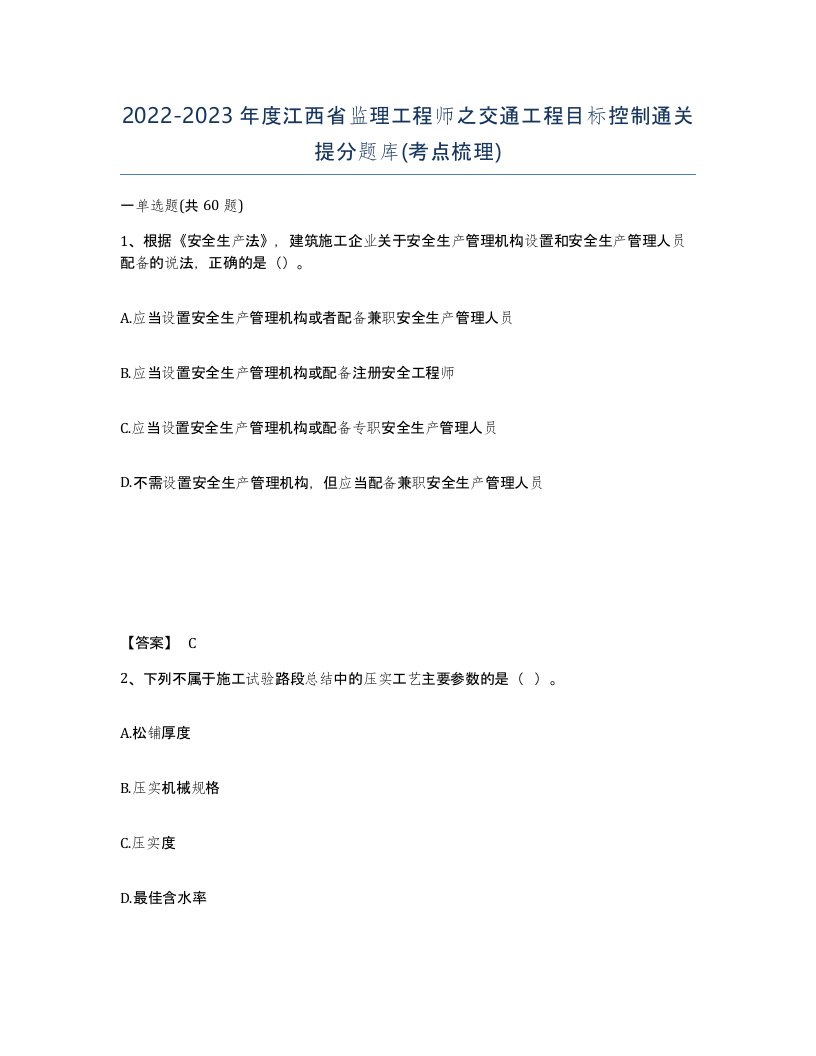 2022-2023年度江西省监理工程师之交通工程目标控制通关提分题库(考点梳理)

一单选题(共 60 题)

1、根据《安全生产法》，建筑施工企业关于安全生产管理机构设置和安全生产管理人员配备的说法，正确的是（）。

A.应当设置安全生产管理机构或者配备兼职安全生产管理人员

B.应当设置安全生产管理机构或配备注册安全工程师

C.应当设置安全生产管理机构或配备专职安全生产管理人员

D.不需设置安全生产管理机构，但应当配备兼职安全生产管理人员

【答案】 C

2、下列不属于施工试验路段总结中的压实工艺主要参数的是（ ）。

A.松铺厚度

B.压实机械规格

C.压实度

D.最佳含水率